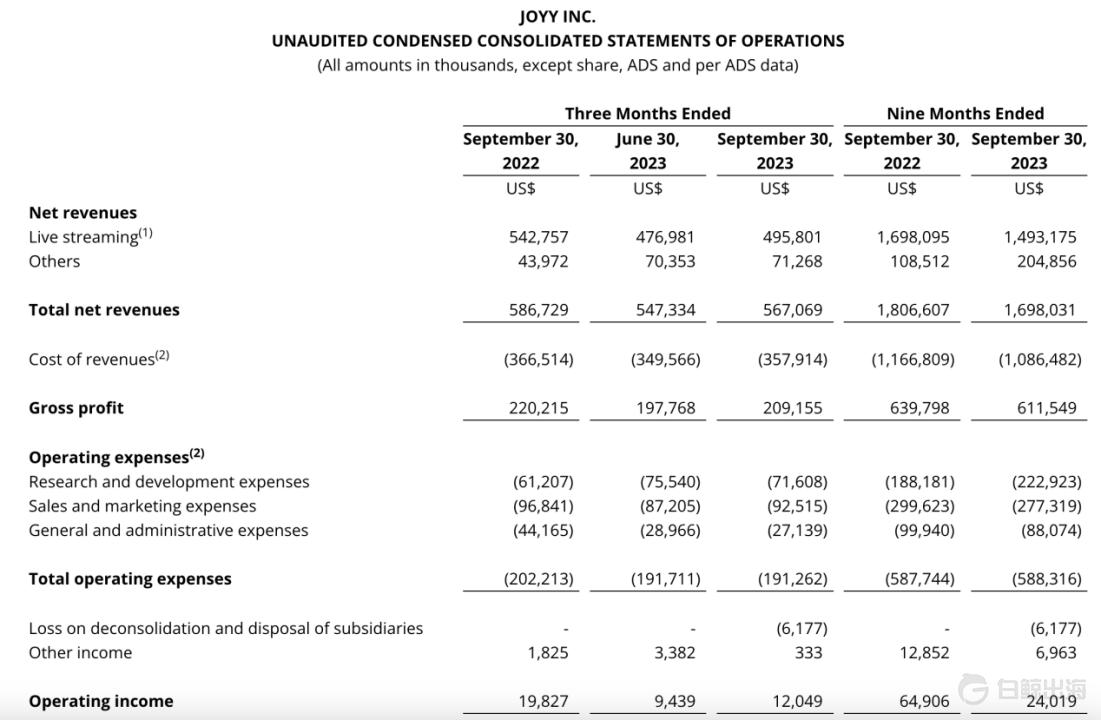 JOYY INC.
UNAUDITED CONDENSED CONSOLIDATED STATEMENTS OF OPERATIONS
(All amounts in thousands, except share, ADS and per ADS data)

| | Three Months Ended | | | Nine Months Ended | |
|---|---|---|---|---|---|
| | September 30, 2022 | June 30, 2023 | September 30, 2023 | September 30, 2022 | September 30, 2023 |
| | US$ | US$ | US$ | US$ | US$ |
| **Net revenues** | | | | | |
| Live streaming$^{(1)}$ | 542,757 | 476,981 | 495,801 | 1,698,095 | 1,493,175 |
| Others | 43,972 | 70,353 | 71,268 | 108,512 | 204,856 |
| **Total net revenues** | 586,729 | 547,334 | 567,069 | 1,806,607 | 1,698,031 |
| Cost of revenues$^{(2)}$ | (366,514) | (349,566) | (357,914) | (1,166,809) | (1,086,482) |
| **Gross profit** | 220,215 | 197,768 | 209,155 | 639,798 | 611,549 |
| **Operating expenses$^{(2)}$** | | | | | |
| Research and development expenses | (61,207) | (75,540) | (71,608) | (188,181) | (222,923) |
| Sales and marketing expenses | (96,841) | (87,205) | (92,515) | (299,623) | (277,319) |
| General and administrative expenses | (44,165) | (28,966) | (27,139) | (99,940) | (88,074) |
| **Total operating expenses** | (202,213) | (191,711) | (191,262) | (587,744) | (588,316) |
| Loss on deconsolidation and disposal of subsidiaries | - | - | (6,177) | - | (6,177) |
| Other income | 1,825 | 3,382 | 333 | 12,852 | 6,963 |
| **Operating income** | 19,827 | 9,439 | 12,049 | 64,906 | 24,019 |

白鲸出海